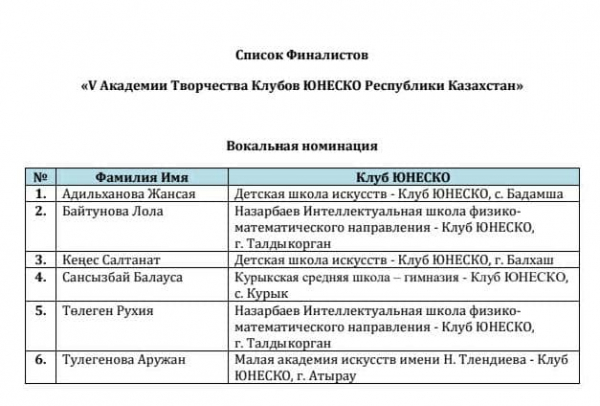 Список Финалистов

«V Академии Творчества Клубов ЮНЕСКО Республики Казахстан»

Вокальная номинация

| № | Фамилия Имя | Клуб ЮНЕСКО |
|---|---|---|
| 1. | Адильханова Жансая | Детская школа искусств - Клуб ЮНЕСКО, с. Бадамша |
| 2. | Байтунова Лола | Назарбаев Интеллектуальная школа физико-математического направления - Клуб ЮНЕСКО, г. Талдыкорган |
| 3. | Кеңес Салтанат | Детская школа искусств - Клуб ЮНЕСКО, г. Балхаш |
| 4. | Сансызбай Балауса | Курыкская средняя школа – гимназия - Клуб ЮНЕСКО, с. Курык |
| 5. | Төлеген Рухия | Назарбаев Интеллектуальная школа физико-математического направления - Клуб ЮНЕСКО, г. Талдыкорган |
| 6. | Тулегенова Аружан | Малая академия искусств имени Н. Тлендиева - Клуб ЮНЕСКО, г. Атырау |